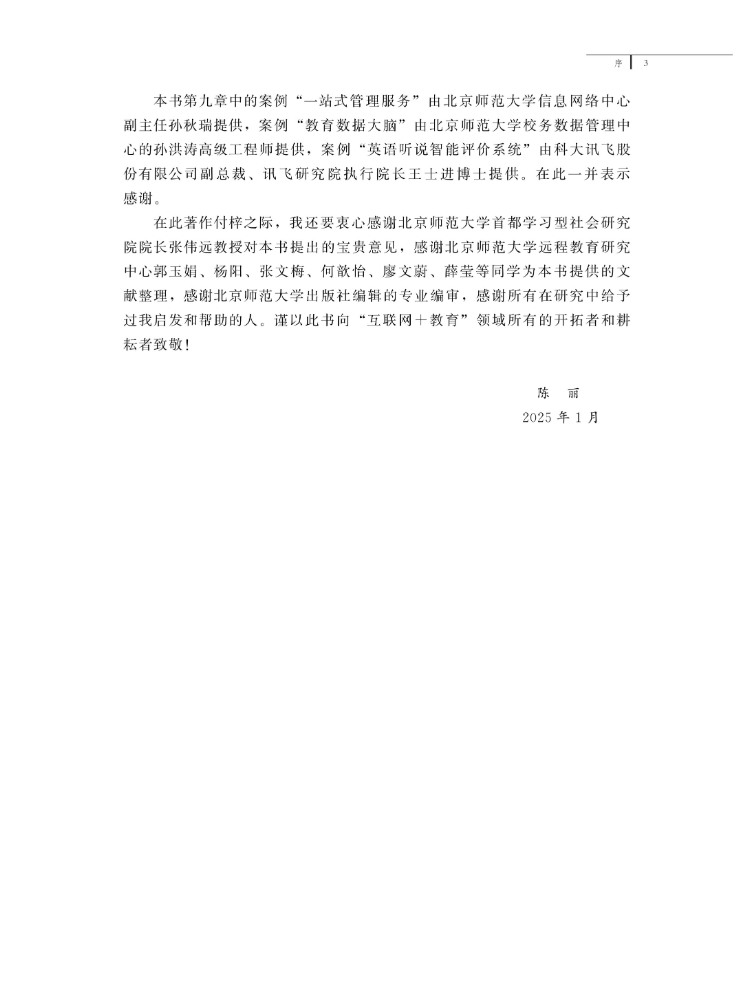 序 3

本书第九章中的案例“一站式管理服务”由北京师范大学信息网络中心副主任孙秋瑞提供，案例“教育数据大脑”由北京师范大学校务数据管理中心的孙洪涛高级工程师提供，案例“英语听说智能评价系统”由科大讯飞股份有限公司副总裁、讯飞研究院执行院长王士进博士提供。在此一并表示感谢。

在此著作付梓之际，我还要衷心感谢北京师范大学首都学习型社会研究院院长张伟远教授对本书提出的宝贵意见，感谢北京师范大学远程教育研究中心郭玉娟、杨阳、张文梅、何歆怡、廖文蔚、薛莹等同学为本书提供的文献整理，感谢北京师范大学出版社编辑的专业编审，感谢所有在研究中给予过我启发和帮助的人。谨以此书向“互联网＋教育”领域所有的开拓者和耕耘者致敬！

陈 丽
2025 年 1 月